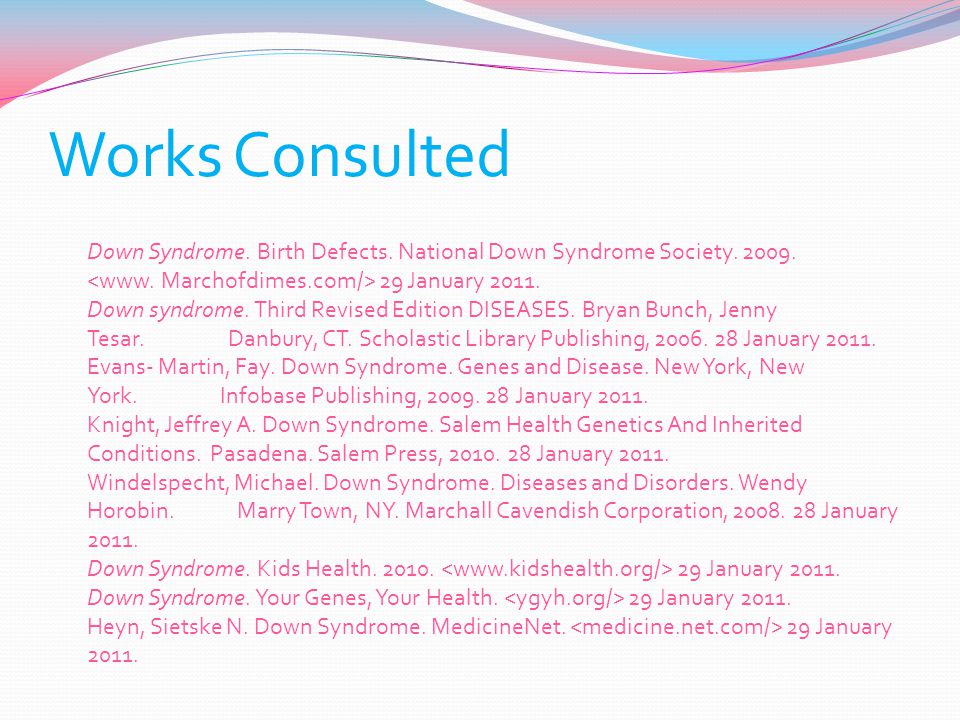 Works Consulted

Down Syndrome. Birth Defects. National Down Syndrome Society. 2009. <www. Marchofdimes.com/> 29 January 2011.
Down syndrome. Third Revised Edition DISEASES. Bryan Bunch, Jenny Tesar. Danbury, CT. Scholastic Library Publishing, 2006. 28 January 2011.
Evans- Martin, Fay. Down Syndrome. Genes and Disease. New York, New York. Infobase Publishing, 2009. 28 January 2011.
Knight, Jeffrey A. Down Syndrome. Salem Health Genetics And Inherited Conditions. Pasadena. Salem Press, 2010. 28 January 2011.
Windelspecht, Michael. Down Syndrome. Diseases and Disorders. Wendy Horobin. Marry Town, NY. Marchall Cavendish Corporation, 2008. 28 January 2011.
Down Syndrome. Kids Health. 2010. <www.kidshealth.org/> 29 January 2011.
Down Syndrome. Your Genes, Your Health. <ygyh.org/> 29 January 2011.
Heyn, Sietske N. Down Syndrome. MedicineNet. <medicine.net.com/> 29 January 2011.